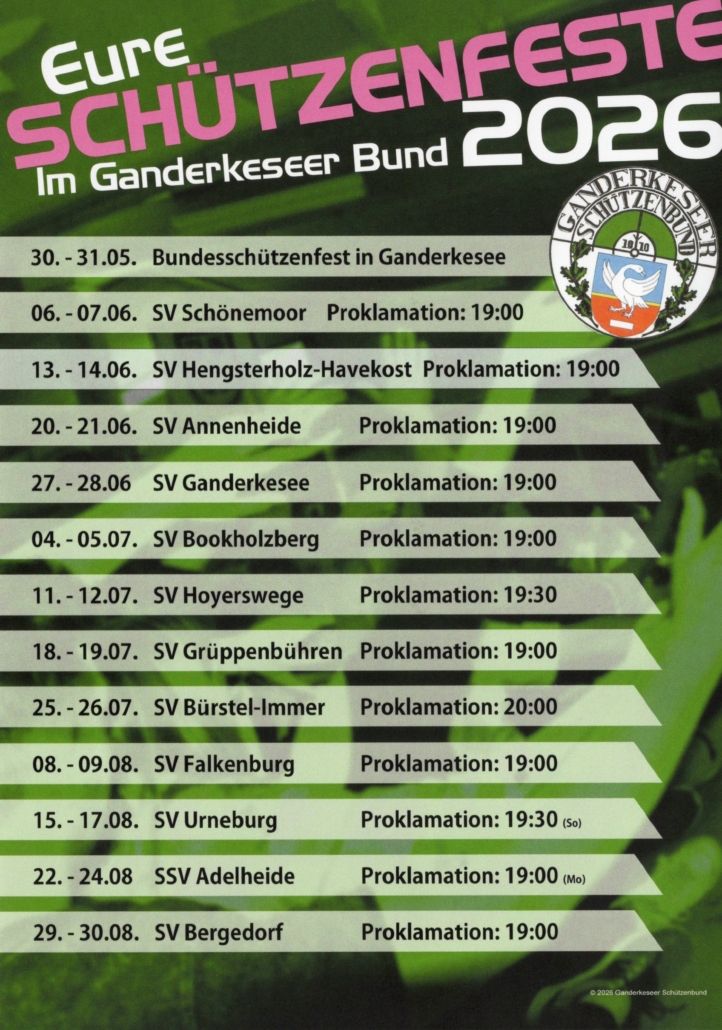 Eure
SCHÜTZENFESTE
Im Ganderkeseer Bund 2026

GANDERKESEER SCHÜTZENBUND 1910

30. - 31.05. Bundesschützenfest in Ganderkesee
06. - 07.06. SV Schönemoor Proklamation: 19:00
13. - 14.06. SV Hengsterholz-Havekost Proklamation: 19:00
20. - 21.06. SV Annenheide Proklamation: 19:00
27. - 28.06 SV Ganderkesee Proklamation: 19:00
04. - 05.07. SV Bookholzberg Proklamation: 19:00
11. - 12.07. SV Hoyerswege Proklamation: 19:30
18. - 19.07. SV Grüppenbühren Proklamation: 19:00
25. - 26.07. SV Bürstel-Immer Proklamation: 20:00
08. - 09.08. SV Falkenburg Proklamation: 19:00
15. - 17.08. SV Urneburg Proklamation: 19:30 (So)
22. - 24.08 SSV Adelheide Proklamation: 19:00 (Mo)
29. - 30.08. SV Bergedorf Proklamation: 19:00

© 2026 Ganderkeseer Schützenbund